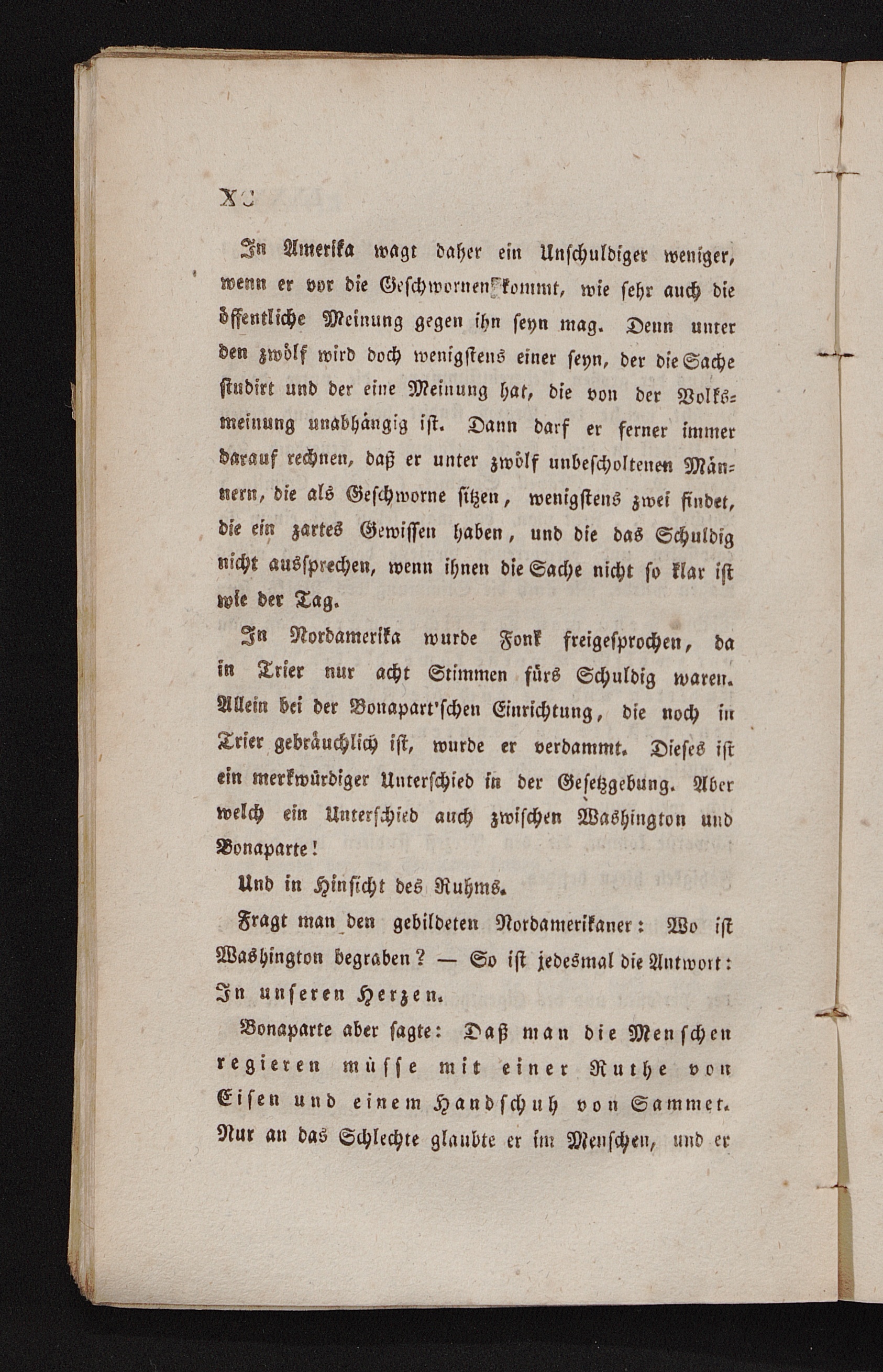 XC

In Amerika wagt daher ein Unschuldiger weniger, wenn er vor die Geschwornen kommt, wie sehr auch die öffentliche Meinung gegen ihn seyn mag. Denn unter den zwölf wird doch wenigstens einer seyn, der die Sache studirt und der eine Meinung hat, die von der Volksmeinung unabhängig ist. Dann darf er ferner immer darauf rechnen, daß er unter zwölf unbescholtenen Männern, die als Geschworne sitzen, wenigstens zwei findet, die ein zartes Gewissen haben, und die das Schuldig nicht aussprechen, wenn ihnen die Sache nicht so klar ist wie der Tag.

In Nordamerika wurde Fonk freigesprochen, da in Trier nur acht Stimmen fürs Schuldig waren. Allein bei der Bonapart'schen Einrichtung, die noch in Trier gebräuchlich ist, wurde er verdammt. Dieses ist ein merkwürdiger Unterschied in der Gesetzgebung. Aber welch ein Unterschied auch zwischen Washington und Bonaparte!

Und in Hinsicht des Ruhms.

Fragt man den gebildeten Nordamerikaner: Wo ist Washington begraben? — So ist jedesmal die Antwort: In unseren Herzen.

Bonaparte aber sagte: Daß man die Menschen regieren müsse mit einer Ruthe von Eisen und einem Handschuh von Sammet. Nur an das Schlechte glaubte er im Menschen, und er